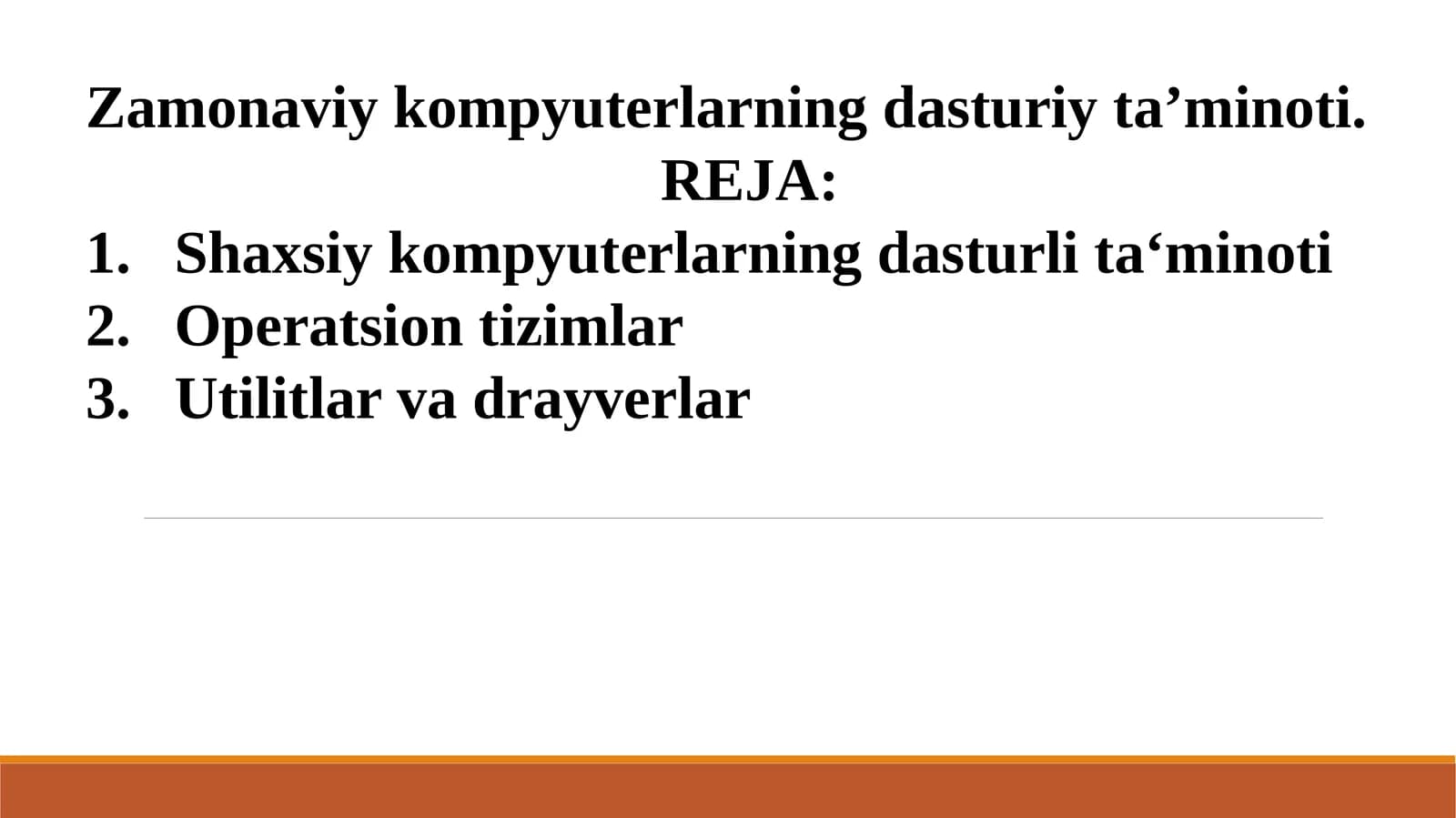 Zamonaviy kompyuterlarning dasturiy ta’minoti.
REJA:

1. Shaxsiy kompyuterlarning dasturli ta‘minoti
2. Operatsion tizimlar
3. Utilitlar va drayverlar